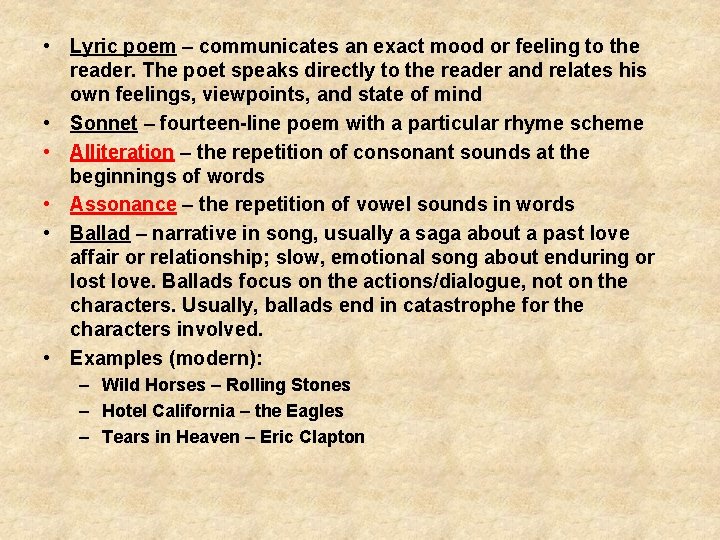 • Lyric poem – communicates an exact mood or feeling to the reader. The poet speaks directly to the reader and relates his own feelings, viewpoints, and state of mind
• Sonnet – fourteen-line poem with a particular rhyme scheme
• Alliteration – the repetition of consonant sounds at the beginnings of words
• Assonance – the repetition of vowel sounds in words
• Ballad – narrative in song, usually a saga about a past love affair or relationship; slow, emotional song about enduring or lost love. Ballads focus on the actions/dialogue, not on the characters. Usually, ballads end in catastrophe for the characters involved.
• Examples (modern):
– Wild Horses – Rolling Stones
– Hotel California – the Eagles
– Tears in Heaven – Eric Clapton